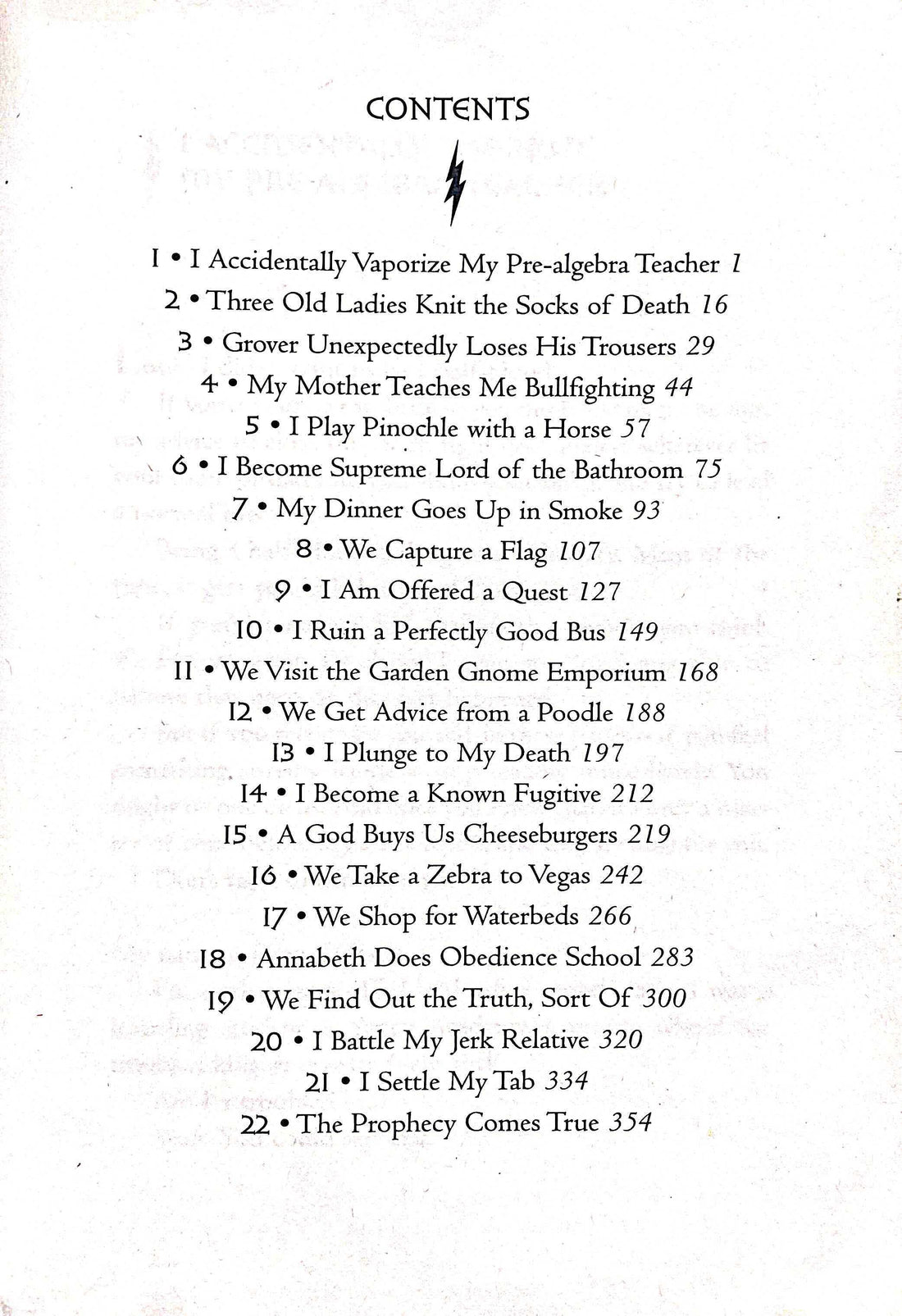 CONTENTS

1 • I Accidentally Vaporize My Pre-algebra Teacher 1
2 • Three Old Ladies Knit the Socks of Death 16
3 • Grover Unexpectedly Loses His Trousers 29
4 • My Mother Teaches Me Bullfighting 44
5 • I Play Pinochle with a Horse 57
6 • I Become Supreme Lord of the Bathroom 75
7 • My Dinner Goes Up in Smoke 93
8 • We Capture a Flag 107
9 • I Am Offered a Quest 127
10 • I Ruin a Perfectly Good Bus 149
11 • We Visit the Garden Gnome Emporium 168
12 • We Get Advice from a Poodle 188
13 • I Plunge to My Death 197
14 • I Become a Known Fugitive 212
15 • A God Buys Us Cheeseburgers 219
16 • We Take a Zebra to Vegas 242
17 • We Shop for Waterbeds 266
18 • Annabeth Does Obedience School 283
19 • We Find Out the Truth, Sort Of 300
20 • I Battle My Jerk Relative 320
21 • I Settle My Tab 334
22 • The Prophecy Comes True 354